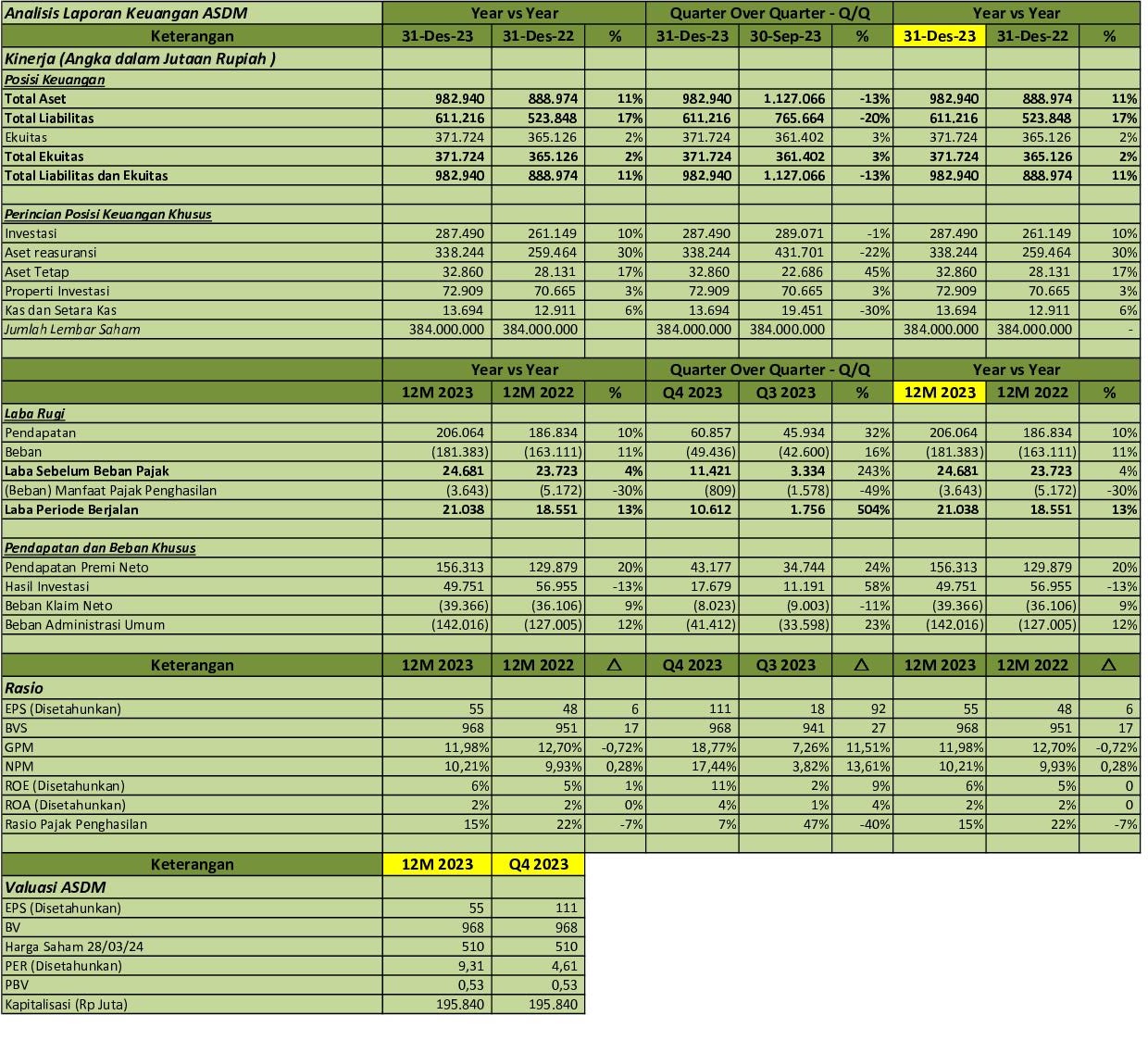 | Analisis Laporan Keuangan ASDM | Year vs Year | | | Quarter Over Quarter - Q/Q | | | Year vs Year | | |
|---|---|---|---|---|---|---|---|---|---|
| Keterangan | 31-Des-23 | 31-Des-22 | % | 31-Des-23 | 30-Sep-23 | % | 31-Des-23 | 31-Des-22 | % |
| Kinerja (Angka dalam Jutaan Rupiah ) | | | | | | | | | |
| Posisi Keuangan | | | | | | | | | |
| Total Aset | 982.940 | 888.974 | 11% | 982.940 | 1.127.066 | -13% | 982.940 | 888.974 | 11% |
| Total Liabilitas | 611.216 | 523.848 | 17% | 611.216 | 765.664 | -20% | 611.216 | 523.848 | 17% |
| Ekuitas | 371.724 | 365.126 | 2% | 371.724 | 361.402 | 3% | 371.724 | 365.126 | 2% |
| Total Ekuitas | 371.724 | 365.126 | 2% | 371.724 | 361.402 | 3% | 371.724 | 365.126 | 2% |
| Total Liabilitas dan Ekuitas | 982.940 | 888.974 | 11% | 982.940 | 1.127.066 | -13% | 982.940 | 888.974 | 11% |
| | | | | | | | | | |
| Perincian Posisi Keuangan Khusus | | | | | | | | | |
| Investasi | 287.490 | 261.149 | 10% | 287.490 | 289.071 | -1% | 287.490 | 261.149 | 10% |
| Aset reasuransi | 338.244 | 259.464 | 30% | 338.244 | 431.701 | -22% | 338.244 | 259.464 | 30% |
| Aset Tetap | 32.860 | 28.131 | 17% | 32.860 | 22.686 | 45% | 32.860 | 28.131 | 17% |
| Properti Investasi | 72.909 | 70.665 | 3% | 72.909 | 70.665 | 3% | 72.909 | 70.665 | 3% |
| Kas dan Setara Kas | 13.694 | 12.911 | 6% | 13.694 | 19.451 | -30% | 13.694 | 12.911 | 6% |
| Jumlah Lembar Saham | 384.000.000 | 384.000.000 | | 384.000.000 | 384.000.000 | | 384.000.000 | 384.000.000 | - |
| | | | | | | | | | |
| | Year vs Year | | | Quarter Over Quarter - Q/Q | | | Year vs Year | | |
| | 12M 2023 | 12M 2022 | % | Q4 2023 | Q3 2023 | % | 12M 2023 | 12M 2022 | % |
| Laba Rugi | | | | | | | | | |
| Pendapatan | 206.064 | 186.834 | 10% | 60.857 | 45.934 | 32% | 206.064 | 186.834 | 10% |
| Beban | (181.383) | (163.111) | 11% | (49.436) | (42.600) | 16% | (181.383) | (163.111) | 11% |
| Laba Sebelum Beban Pajak | 24.681 | 23.723 | 4% | 11.421 | 3.334 | 243% | 24.681 | 23.723 | 4% |
| (Beban) Manfaat Pajak Penghasilan | (3.643) | (5.172) | -30% | (809) | (1.578) | -49% | (3.643) | (5.172) | -30% |
| Laba Periode Berjalan | 21.038 | 18.551 | 13% | 10.612 | 1.756 | 504% | 21.038 | 18.551 | 13% |
| | | | | | | | | | |
| Pendapatan dan Beban Khusus | | | | | | | | | |
| Pendapatan Premi Neto | 156.313 | 129.879 | 20% | 43.177 | 34.744 | 24% | 156.313 | 129.879 | 20% |
| Hasil Investasi | 49.751 | 56.955 | -13% | 17.679 | 11.191 | 58% | 49.751 | 56.955 | -13% |
| Beban Klaim Neto | (39.366) | (36.106) | 9% | (8.023) | (9.003) | -11% | (39.366) | (36.106) | 9% |
| Beban Administrasi Umum | (142.016) | (127.005) | 12% | (41.412) | (33.598) | 23% | (142.016) | (127.005) | 12% |
| | | | | | | | | | |
| Keterangan | 12M 2023 | 12M 2022 | △ | Q4 2023 | Q3 2023 | △ | 12M 2023 | 12M 2022 | △ |
| Rasio | | | | | | | | | |
| EPS (Disetahunkan) | 55 | 48 | 6 | 111 | 18 | 92 | 55 | 48 | 6 |
| BVS | 968 | 951 | 17 | 968 | 941 | 27 | 968 | 951 | 17 |
| GPM | 11,98% | 12,70% | -0,72% | 18,77% | 7,26% | 11,51% | 11,98% | 12,70% | -0,72% |
| NPM | 10,21% | 9,93% | 0,28% | 17,44% | 3,82% | 13,61% | 10,21% | 9,93% | 0,28% |
| ROE (Disetahunkan) | 6% | 5% | 1% | 11% | 2% | 9% | 6% | 5% | 0 |
| ROA (Disetahunkan) | 2% | 2% | 0% | 4% | 1% | 4% | 2% | 2% | 0 |
| Rasio Pajak Penghasilan | 15% | 22% | -7% | 7% | 47% | -40% | 15% | 22% | -7% |

| Keterangan | 12M 2023 | Q4 2023 |
|---|---|---|
| Valuasi ASDM | | |
| EPS (Disetahunkan) | 55 | 111 |
| BV | 968 | 968 |
| Harga Saham 28/03/24 | 510 | 510 |
| PER (Disetahunkan) | 9,31 | 4,61 |
| PBV | 0,53 | 0,53 |
| Kapitalisasi (Rp Juta) | 195.840 | 195.840 |